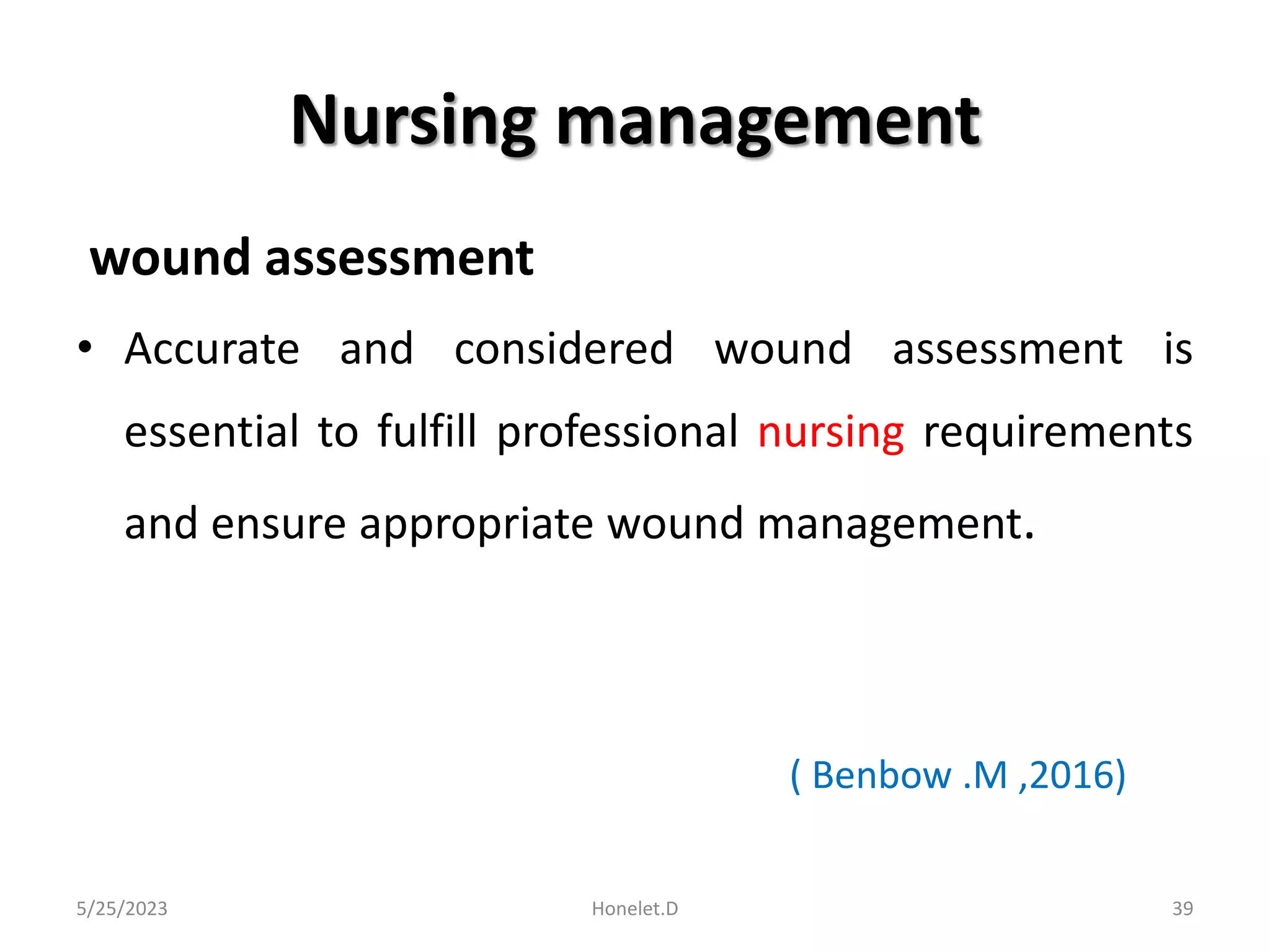 Nursing management

wound assessment

• Accurate and considered wound assessment is essential to fulfill professional nursing requirements and ensure appropriate wound management.

( Benbow .M ,2016)

5/25/2023

Honelet.D

39